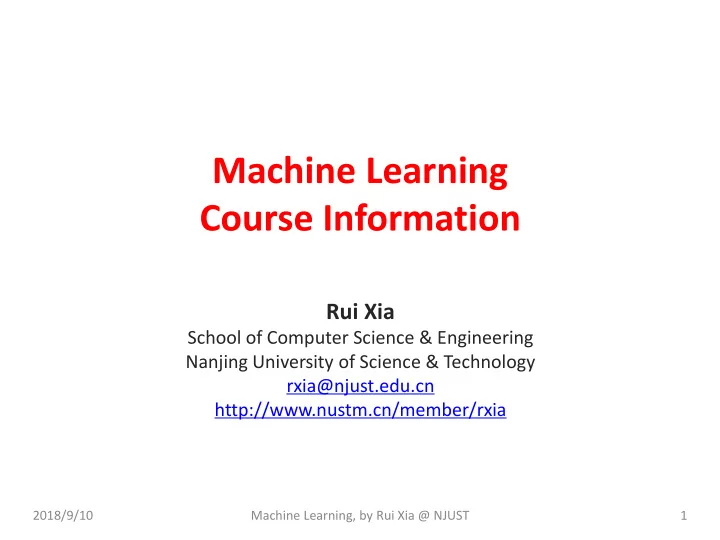 Machine Learning
Course Information

Rui Xia
School of Computer Science & Engineering
Nanjing University of Science & Technology
rxia@njust.edu.cn
http://www.nustm.cn/member/rxia

2018/9/10

Machine Learning, by Rui Xia @ NJUST

1